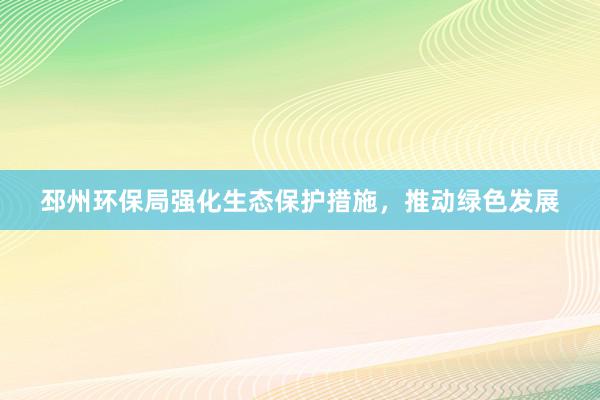 邳州环保局强化生态保护措施，推动绿色发展